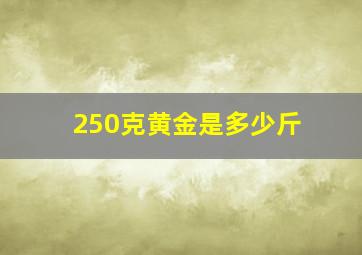 250克黄金是多少斤